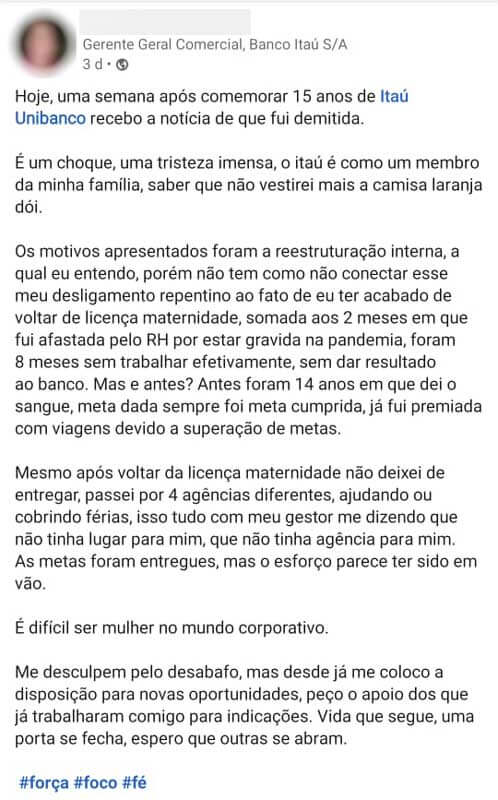 Gerente Geral Comercial, Banco Itaú S/A
3 d •

Hoje, uma semana após comemorar 15 anos de Itaú Unibanco recebo a notícia de que fui demitida.

É um choque, uma tristeza imensa, o itaú é como um membro da minha família, saber que não vestirei mais a camisa laranja dói.

Os motivos apresentados foram a reestruturação interna, a qual eu entendo, porém não tem como não conectar esse meu desligamento repentino ao fato de eu ter acabado de voltar de licença maternidade, somada aos 2 meses em que fui afastada pelo RH por estar gravida na pandemia, foram 8 meses sem trabalhar efetivamente, sem dar resultado ao banco. Mas e antes? Antes foram 14 anos em que dei o sangue, meta dada sempre foi meta cumprida, já fui premiada com viagens devido a superação de metas.

Mesmo após voltar da licença maternidade não deixei de entregar, passei por 4 agências diferentes, ajudando ou cobrindo férias, isso tudo com meu gestor me dizendo que não tinha lugar para mim, que não tinha agência para mim. As metas foram entregues, mas o esforço parece ter sido em vão.

É difícil ser mulher no mundo corporativo.

Me desculpem pelo desabafo, mas desde já me coloco a disposição para novas oportunidades, peço o apoio dos que já trabalharam comigo para indicações. Vida que segue, uma porta se fecha, espero que outras se abram.

#força #foco #fé